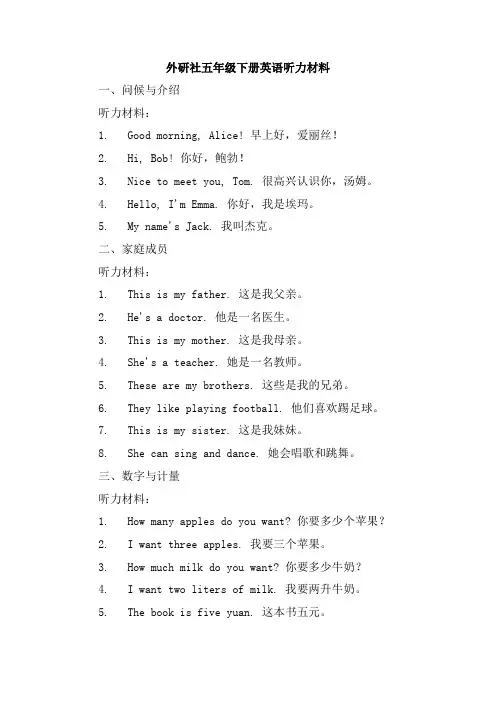 外研社五年级下册英语听力材料

一、问候与介绍

听力材料：

1. Good morning, Alice! 早上好，爱丽丝！

2. Hi, Bob! 你好，鲍勃！

3. Nice to meet you, Tom. 很高兴认识你，汤姆。

4. Hello, I'm Emma. 你好，我是埃玛。

5. My name's Jack. 我叫杰克。

二、家庭成员

听力材料：

1. This is my father. 这是我父亲。

2. He's a doctor. 他是一名医生。

3. This is my mother. 这是我母亲。

4. She's a teacher. 她是一名教师。

5. These are my brothers. 这些是我的兄弟。

6. They like playing football. 他们喜欢踢足球。

7. This is my sister. 这是我妹妹。

8. She can sing and dance. 她会唱歌和跳舞。

三、数字与计量

听力材料：

1. How many apples do you want? 你要多少个苹果？

2. I want three apples. 我要三个苹果。

3. How much milk do you want? 你要多少牛奶？

4. I want two liters of milk. 我要两升牛奶。

5. The book is five yuan. 这本书五元。